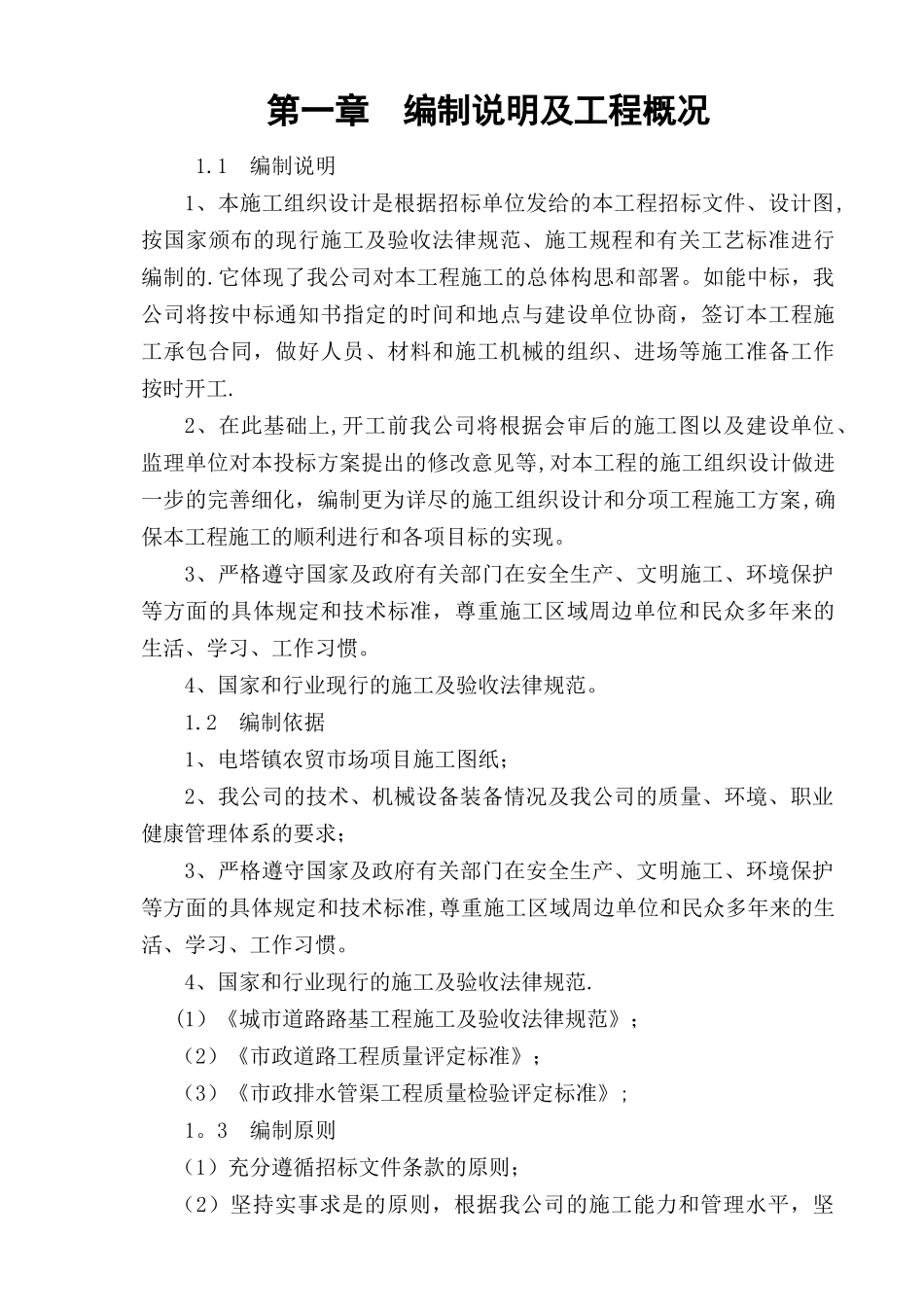 第一章　编制说明及工程概况

1.1　编制说明

1、本施工组织设计是根据招标单位发给的本工程招标文件、设计图,按国家颁布的现行施工及验收法律规范、施工规程和有关工艺标准进行编制的.它体现了我公司对本工程施工的总体构思和部署。如能中标，我公司将按中标通知书指定的时间和地点与建设单位协商，签订本工程施工承包合同，做好人员、材料和施工机械的组织、进场等施工准备工作按时开工.

2、在此基础上,开工前我公司将根据会审后的施工图以及建设单位、监理单位对本投标方案提出的修改意见等,对本工程的施工组织设计做进一步的完善细化，编制更为详尽的施工组织设计和分项工程施工方案,确保本工程施工的顺利进行和各项目标的实现。

3、严格遵守国家及政府有关部门在安全生产、文明施工、环境保护等方面的具体规定和技术标准，尊重施工区域周边单位和民众多年来的生活、学习、工作习惯。

4、国家和行业现行的施工及验收法律规范。

1.2　编制依据

1、电塔镇农贸市场项目施工图纸；

2、我公司的技术、机械设备装备情况及我公司的质量、环境、职业健康管理体系的要求；

3、严格遵守国家及政府有关部门在安全生产、文明施工、环境保护等方面的具体规定和技术标准,尊重施工区域周边单位和民众多年来的生活、学习、工作习惯。

4、国家和行业现行的施工及验收法律规范.

(1)《城市道路路基工程施工及验收法律规范》;

(2)《市政道路工程质量评定标准》;

(3)《市政排水管渠工程质量检验评定标准》;

1。3　编制原则

(1)充分遵循招标文件条款的原则;

(2)坚持实事求是的原则，根据我公司的施工能力和管理水平，坚